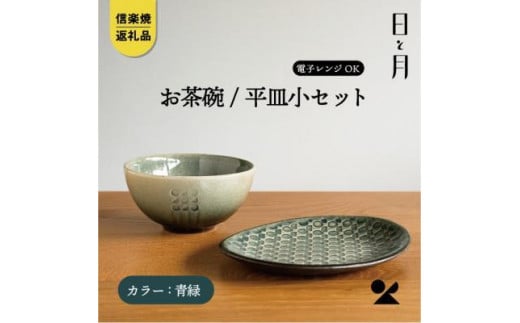 信楽焼
返礼品

日と月

電子レンジ OK

お茶碗 / 平皿小セット

カラー：青緑